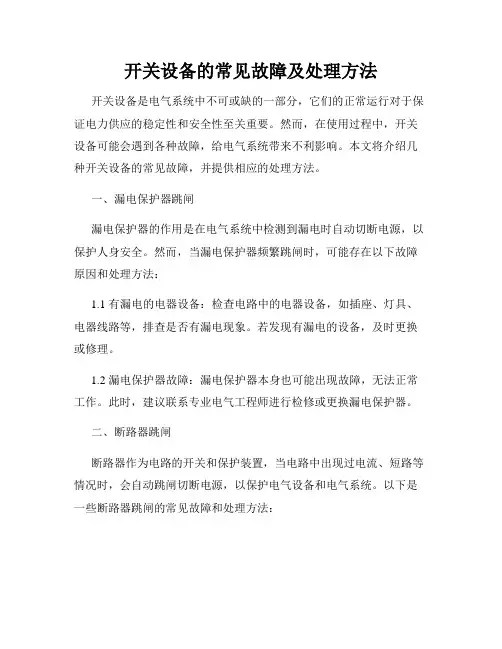 开关设备的常见故障及处理方法

开关设备是电气系统中不可或缺的一部分，它们的正常运行对于保证电力供应的稳定性和安全性至关重要。然而，在使用过程中，开关设备可能会遇到各种故障，给电气系统带来不利影响。本文将介绍几种开关设备的常见故障，并提供相应的处理方法。

一、漏电保护器跳闸

漏电保护器的作用是在电气系统中检测到漏电时自动切断电源，以保护人身安全。然而，当漏电保护器频繁跳闸时，可能存在以下故障原因和处理方法：

1.1 有漏电的电器设备：检查电路中的电器设备，如插座、灯具、电器线路等，排查是否有漏电现象。若发现有漏电的设备，及时更换或修理。

1.2 漏电保护器故障：漏电保护器本身也可能出现故障，无法正常工作。此时，建议联系专业电气工程师进行检修或更换漏电保护器。

二、断路器跳闸

断路器作为电路的开关和保护装置，当电路中出现过电流、短路等情况时，会自动跳闸切断电源，以保护电气设备和电气系统。以下是一些断路器跳闸的常见故障和处理方法：